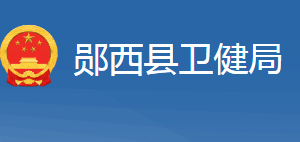 郧西县卫健局